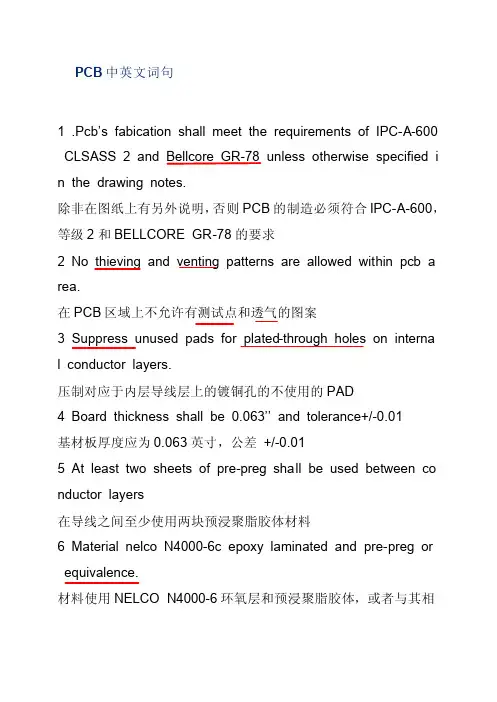 PCB 中英文词句

1 .Pcb's fabication shall meet the requirements of IPC-A-600 CLSASS 2 and Bellcore GR-78 unless otherwise specified in the drawing notes.

除非在图纸上有另外说明，否则 PCB 的制造必须符合 IPC-A-600，等级 2 和 BELLCORE GR-78 的要求

2 No thieving and venting patterns are allowed within pcb area.

在 PCB 区域上不允许有测试点和透气的图案

3 Suppress unused pads for plated-through holes on internal conductor layers.

压制对应于内层导线层上的镀铜孔的不使用的 PAD

4 Board thickness shall be 0.063'' and tolerance+/-0.01

基材板厚度应为 0.063 英寸，公差 +/-0.01

5 At least two sheets of pre-preg shall be used between conductor layers

在导线之间至少使用两块预浸聚脂胶体材料

6 Material nelco N4000-6c epoxy laminated and pre-preg or equivalence.

材料使用 NELCO N4000-6 环氧层和预浸聚脂胶体，或者与其相